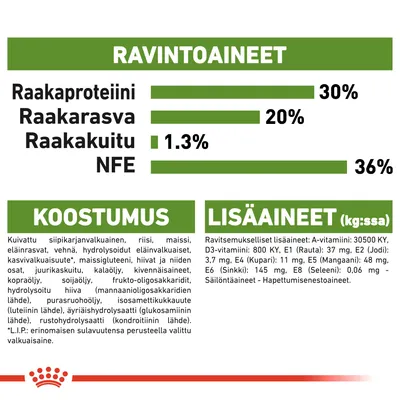 RAVINTOAINEET

Raakaproteiini 30%
Raakarasva 20%
Raakakuitu 1.3%
NFE 36%

KOOSTUMUS

Kuivattu siipikarjanvalkuainen, riisi, maissi, eläinrasvat, vehnä, hydrolysoidut eläinvalkuaiset, kasvivalkuaisuute*, maissigluteeni, hiivat ja niiden osat, juurikaskuitu, kalaöljy, kivennäisaineet, kopraöljy, soijaöljy, frukto-oligosakkaridit, hydrolysoitu hiiva (mannaanioligosakkaridien lähde), purasruohoöljy, isosamettikukkauute (luteiinin lähde), äyriäishydrolysaatti (glukosamiinin lähde), rustohydrolysaatti (kondroitiinin lähde). *L.I.P.: erinomaisen sulavuutensa perusteella valittu valkuaisaine.

LISÄAINEET (kg:ssa)

Ravitsemukselliset lisäaineet: A-vitamiini: 30500 KY, D3-vitamiini: 800 KY, E1 (Rauta): 37 mg, E2 (Jodi): 3,7 mg, E4 (Kupari): 11 mg, E5 (Mangaani): 48 mg, E6 (Sinkki): 145 mg, E8 (Seleeni): 0,06 mg - Säilöntäaineet - Hapettumisenestoaineet.